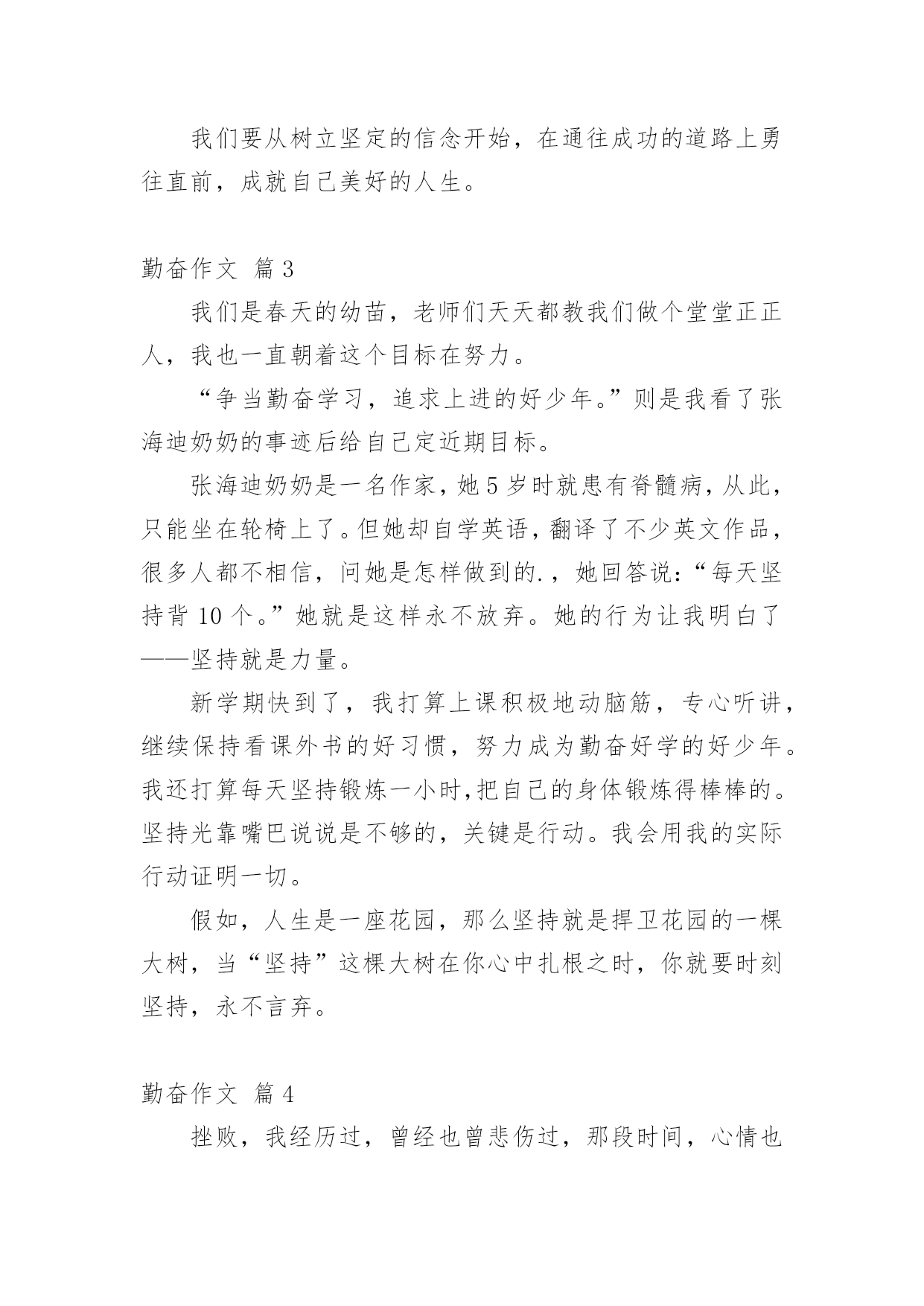 我们要从树立坚定的信念开始，在通往成功的道路上勇往直前，成就自己美好的人生。

勤奋作文 篇3

我们是春天的幼苗，老师们天天都教我们做个堂堂正正人，我也一直朝着这个目标在努力。

“争当勤奋学习，追求上进的好少年。”则是我看了张海迪奶奶的事迹后给自己定近期目标。

张海迪奶奶是一名作家，她5岁时就患有脊髓病，从此，只能坐在轮椅上了。但她却自学英语，翻译了不少英文作品，很多人都不相信，问她是怎样做到的.，她回答说：“每天坚持背10个。”她就是这样永不放弃。她的行为让我明白了——坚持就是力量。

新学期快到了，我打算上课积极地动脑筋，专心听讲，继续保持看课外书的好习惯，努力成为勤奋好学的好少年。我还打算每天坚持锻炼一小时,把自己的身体锻炼得棒棒的。坚持光靠嘴巴说说是不够的，关键是行动。我会用我的实际行动证明一切。

假如，人生是一座花园，那么坚持就是捍卫花园的一棵大树，当“坚持”这棵大树在你心中扎根之时，你就要时刻坚持，永不言弃。

勤奋作文 篇4

挫败，我经历过，曾经也曾悲伤过，那段时间，心情也